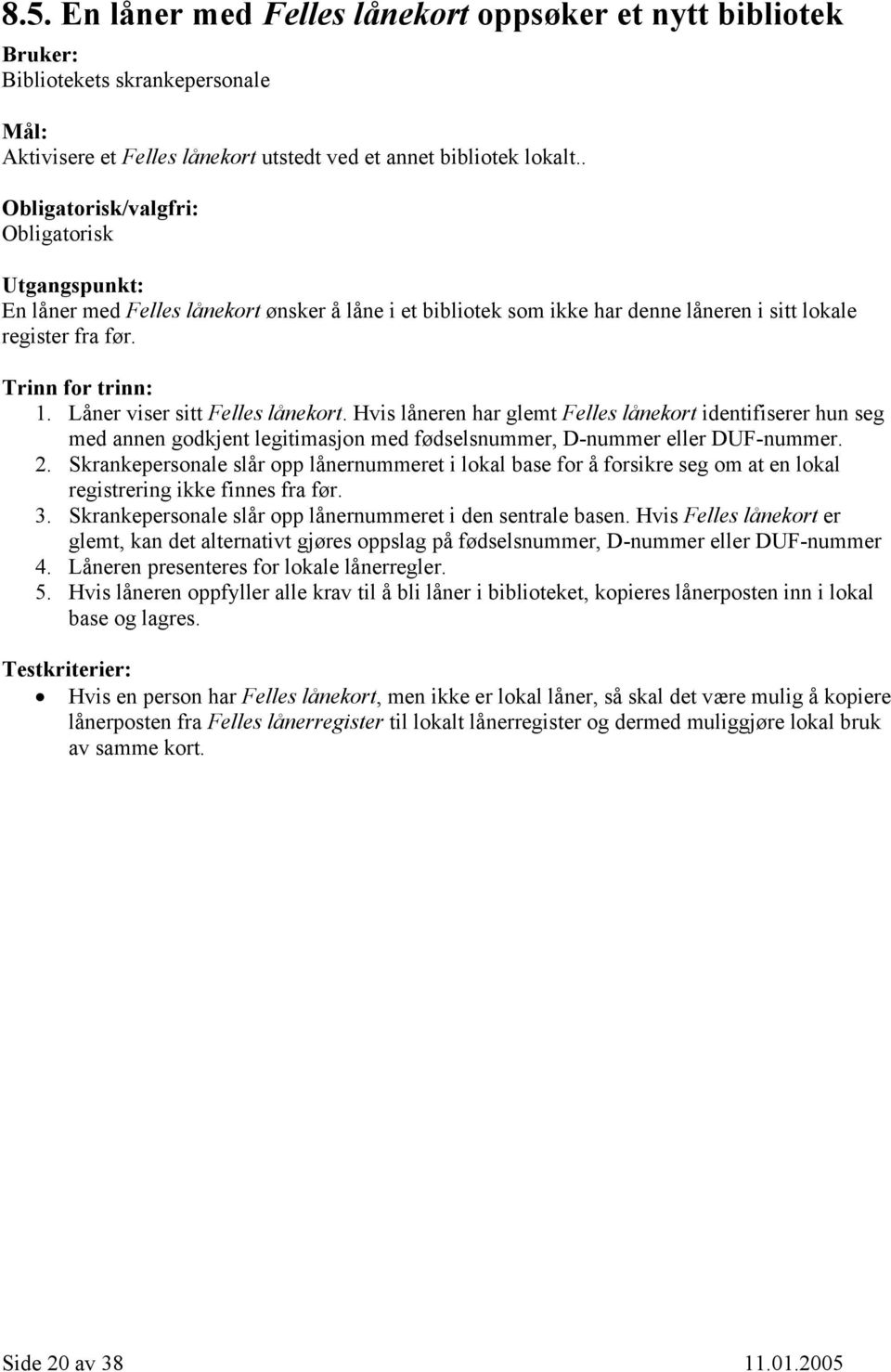 8.5. En låner med Felles lånekort oppsøker et nytt bibliotek

Bruker:
Bibliotekets skrankepersonale

Mål:
Aktivisere et Felles lånekort utstedt ved et annet bibliotek lokalt..

Obligatorisk/valgfri:
Obligatorisk

Utgangspunkt:
En låner med Felles lånekort ønsker å låne i et bibliotek som ikke har denne låneren i sitt lokale register fra før.

Trinn for trinn:
1. Låner viser sitt Felles lånekort. Hvis låneren har glemt Felles lånekort identifiserer hun seg med annen godkjent legitimasjon med fødselsnummer, D-nummer eller DUF-nummer.
2. Skrankepersonale slår opp lånernummeret i lokal base for å forsikre seg om at en lokal registrering ikke finnes fra før.
3. Skrankepersonale slår opp lånernummeret i den sentrale basen. Hvis Felles lånekort er glemt, kan det alternativt gjøres oppslag på fødselsnummer, D-nummer eller DUF-nummer
4. Låneren presenteres for lokale lånerregler.
5. Hvis låneren oppfyller alle krav til å bli låner i biblioteket, kopieres lånerposten inn i lokal base og lagres.

Testkriterier:
• Hvis en person har Felles lånekort, men ikke er lokal låner, så skal det være mulig å kopiere lånerposten fra Felles lånerregister til lokalt lånerregister og dermed muliggjøre lokal bruk av samme kort.

Side 20 av 38 11.01.2005